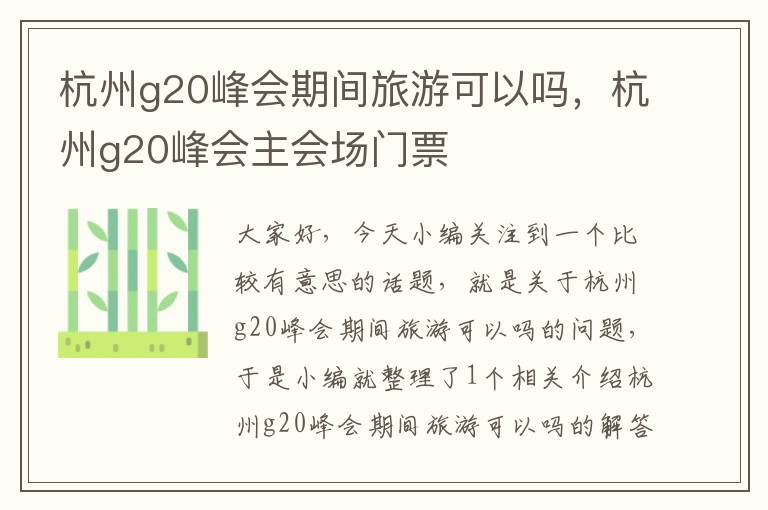 杭州g20峰会期间旅游可以吗，杭州g20峰会主会场门票

大家好，今天小编关注到一个比较有意思的话题，就是关于杭州g20峰会期间旅游可以吗的问题，于是小编就整理了1个相关介绍杭州g20峰会期间旅游可以吗的解答